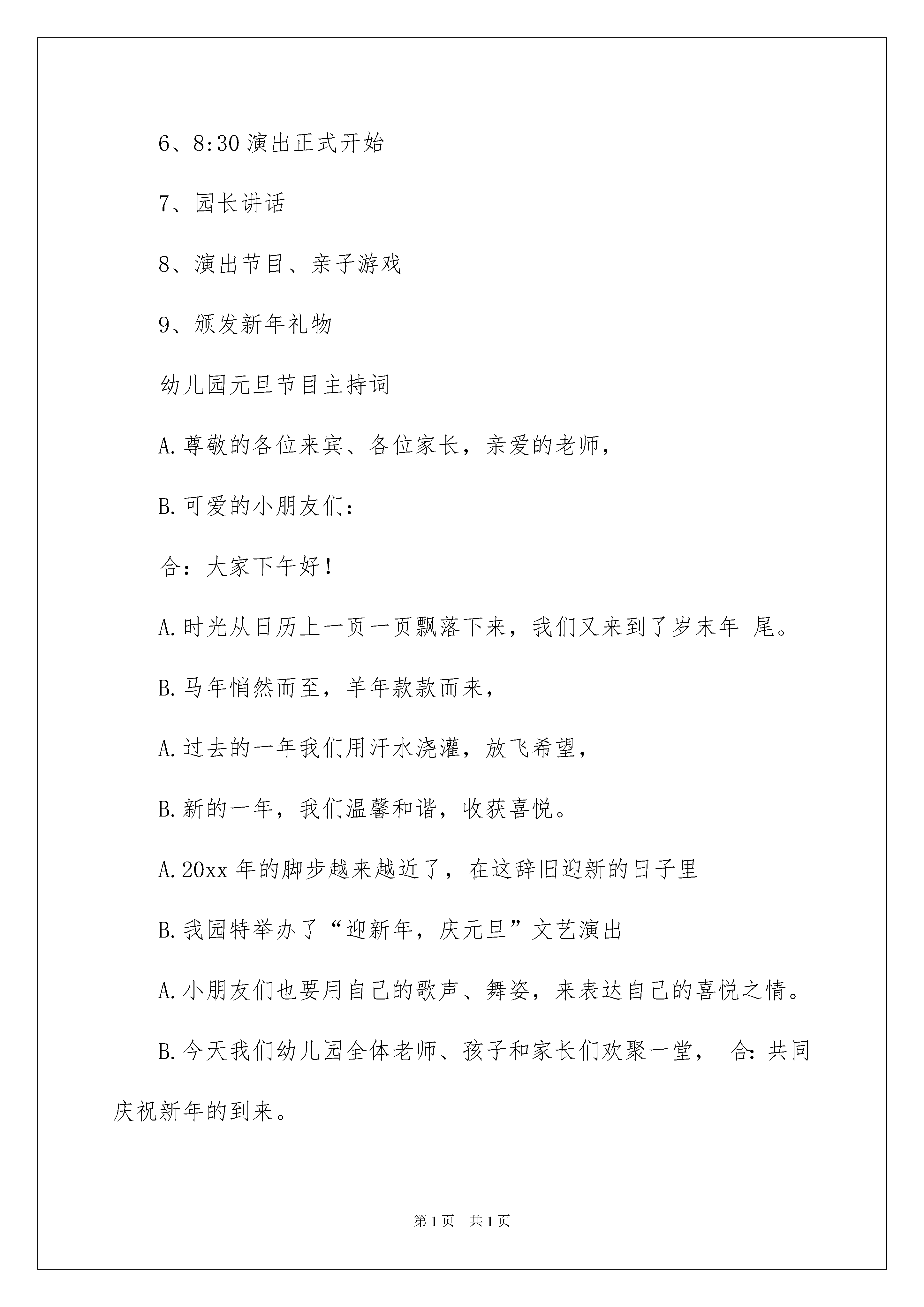 6、8:30 演出正式开始

7、园长讲话

8、演出节目、亲子游戏

9、颁发新年礼物

幼儿园元旦节目主持词

A.尊敬的各位来宾、各位家长，亲爱的老师，

B.可爱的小朋友们：

合：大家下午好！

A.时光从日历上一页一页飘落下来，我们又来到了岁末年 尾。

B.马年悄然而至，羊年款款而来，

A.过去的一年我们用汗水浇灌，放飞希望，

B.新的一年，我们温馨和谐，收获喜悦。

A.20xx 年的脚步越来越近了，在这辞旧迎新的日子里

B.我园特举办了“迎新年，庆元旦”文艺演出

A.小朋友们也要用自己的歌声、舞姿，来表达自己的喜悦之情。

B.今天我们幼儿园全体老师、孩子和家长们欢聚一堂， 合：共同庆祝新年的到来。

第 1 页 共 1 页